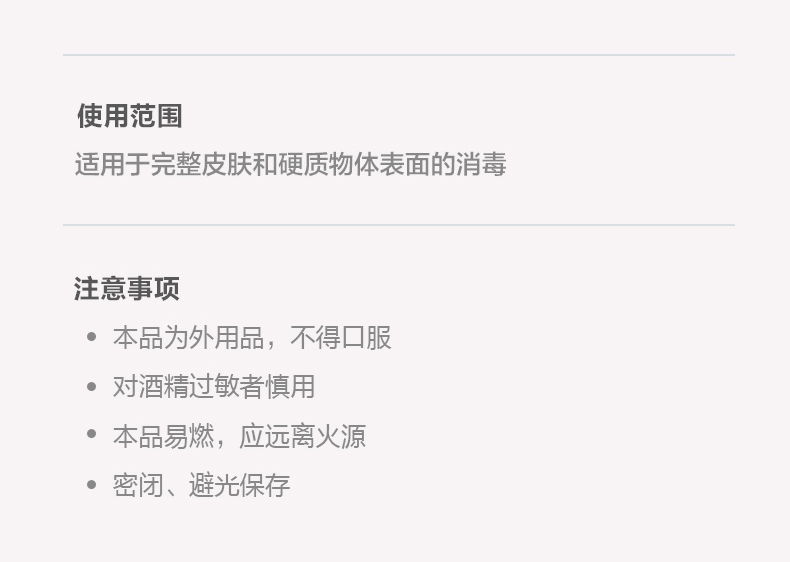 使用范围

适用于完整皮肤和硬质物体表面的消毒

注意事项

• 本品为外用品，不得口服
• 对酒精过敏者慎用
• 本品易燃，应远离火源
• 密闭、避光保存